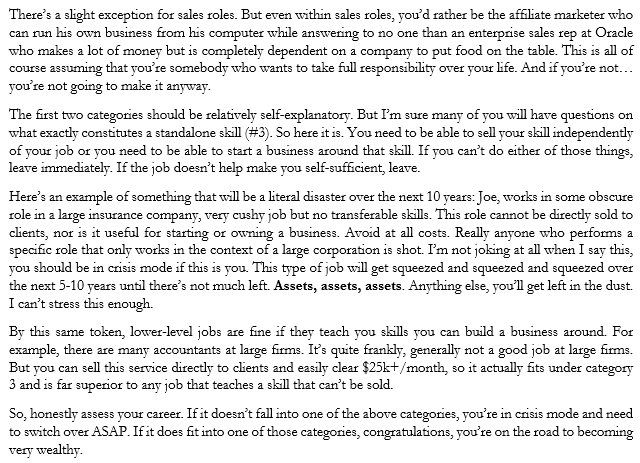 There's a slight exception for sales roles. But even within sales roles, you'd rather be the affiliate marketer who can run his own business from his computer while answering to no one than an enterprise sales rep at Oracle who makes a lot of money but is completely dependent on a company to put food on the table. This is all of course assuming that you're somebody who wants to take full responsibility over your life. And if you're not… you're not going to make it anyway.

The first two categories should be relatively self-explanatory. But I'm sure many of you will have questions on what exactly constitutes a standalone skill (#3). So here it is. You need to be able to sell your skill independently of your job or you need to be able to start a business around that skill. If you can't do either of those things, leave immediately. If the job doesn't help make you self-sufficient, leave.

Here's an example of something that will be a literal disaster over the next 10 years: Joe, works in some obscure role in a large insurance company, very cushy job but no transferable skills. This role cannot be directly sold to clients, nor is it useful for starting or owning a business. Avoid at all costs. Really anyone who performs a specific role that only works in the context of a large corporation is shot. I'm not joking at all when I say this, you should be in crisis mode if this is you. This type of job will get squeezed and squeezed and squeezed over the next 5-10 years until there's not much left. **Assets, assets, assets**. Anything else, you'll get left in the dust. I can't stress this enough.

By this same token, lower-level jobs are fine if they teach you skills you can build a business around. For example, there are many accountants at large firms. It's quite frankly, generally not a good job at large firms. But you can sell this service directly to clients and easily clear $25k+/month, so it actually fits under category 3 and is far superior to any job that teaches a skill that can't be sold.

So, honestly assess your career. If it doesn't fall into one of the above categories, you're in crisis mode and need to switch over ASAP. If it does fit into one of those categories, congratulations, you're on the road to becoming very wealthy.